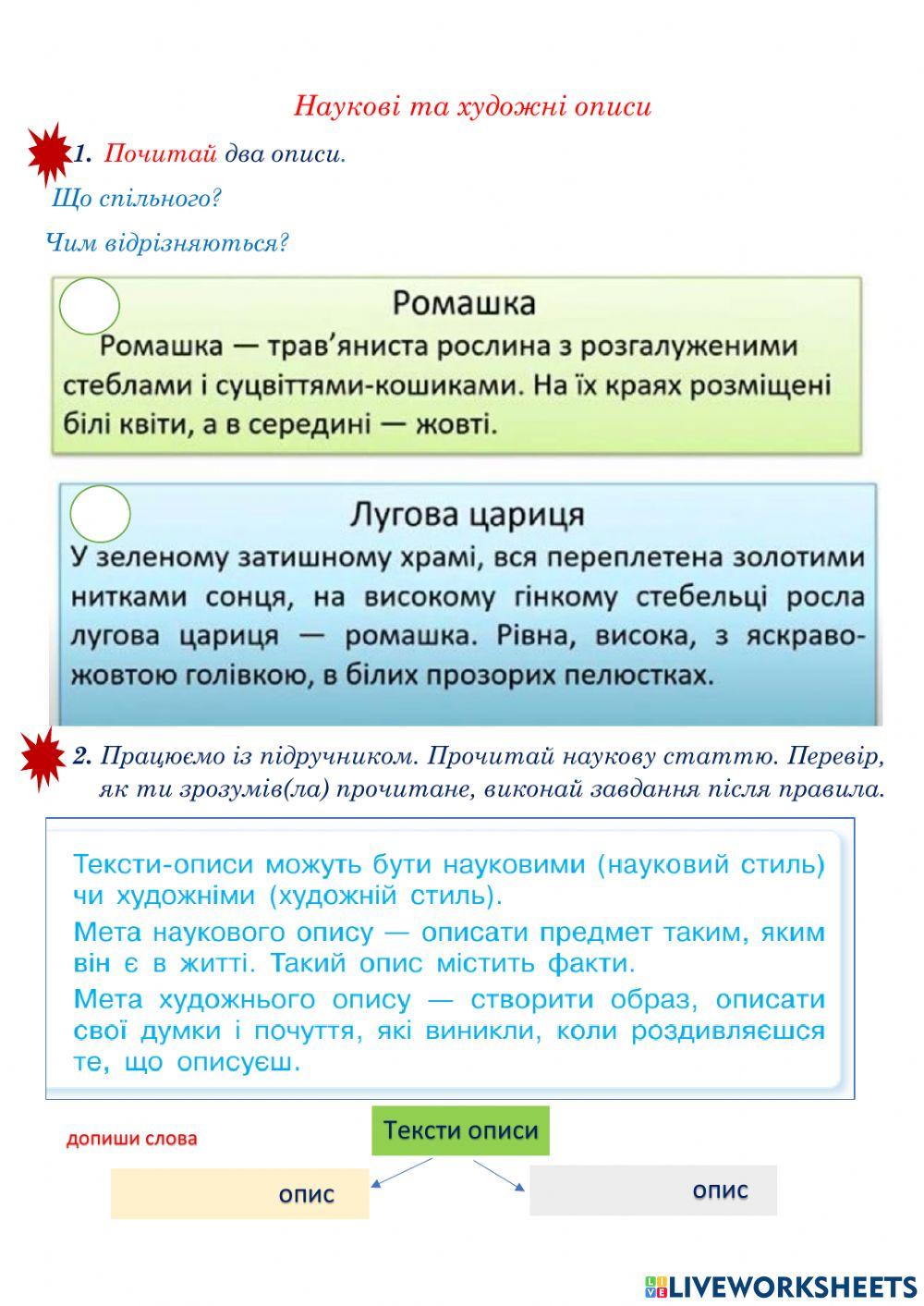 Наукові та художні описи

1. Почитай два описи.

Що спільного?

Чим відрізняються?

Ромашка

Ромашка — трав'яниста рослина з розгалуженими стеблами і суцвіттями-кошиками. На їх краях розміщені білі квіти, а в середині — жовті.

Лугова цариця

У зеленому затишному храмі, вся переплетена золотими нитками сонця, на високому гінкому стебельці росла лугова цариця — ромашка. Рівна, висока, з яскраво-жовтою голівкою, в білих прозорих пелюстках.

2. Працюємо із підручником. Прочитай наукову статтю. Перевір, як ти зрозумів(ла) прочитане, виконай завдання після правила.

Тексти-описи можуть бути науковими (науковий стиль) чи художніми (художній стиль).

Мета наукового опису — описати предмет таким, яким він є в житті. Такий опис містить факти.

Мета художнього опису — створити образ, описати свої думки і почуття, які виникли, коли роздивляєшся те, що описуєш.

допиши слова

Тексти описи

опис

опис

LIVEWORKSHEETS